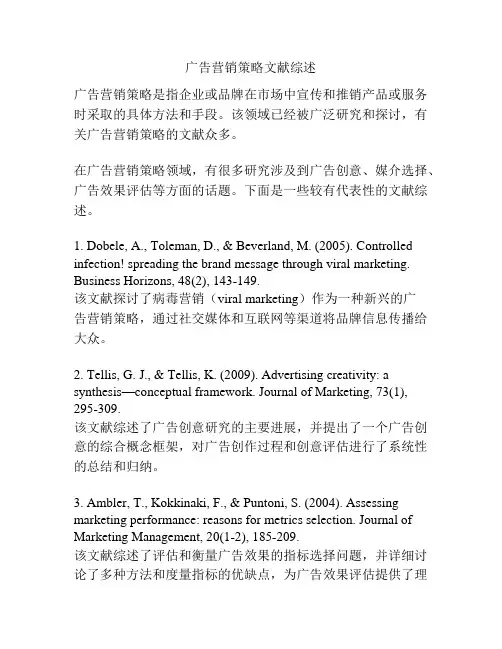 广告营销策略文献综述

广告营销策略是指企业或品牌在市场中宣传和推销产品或服务时采取的具体方法和手段。该领域已经被广泛研究和探讨，有关广告营销策略的文献众多。

在广告营销策略领域，有很多研究涉及到广告创意、媒介选择、广告效果评估等方面的话题。下面是一些较有代表性的文献综述。

1. Dobele, A., Toleman, D., & Beverland, M. (2005). Controlled infection! spreading the brand message through viral marketing. Business Horizons, 48(2), 143-149.
该文献探讨了病毒营销（viral marketing）作为一种新兴的广告营销策略，通过社交媒体和互联网等渠道将品牌信息传播给大众。

2. Tellis, G. J., & Tellis, K. (2009). Advertising creativity: a synthesis—conceptual framework. Journal of Marketing, 73(1), 295-309.
该文献综述了广告创意研究的主要进展，并提出了一个广告创意的综合概念框架，对广告创作过程和创意评估进行了系统性的总结和归纳。

3. Ambler, T., Kokkinaki, F., & Puntoni, S. (2004). Assessing marketing performance: reasons for metrics selection. Journal of Marketing Management, 20(1-2), 185-209.
该文献综述了评估和衡量广告效果的指标选择问题，并详细讨论了多种方法和度量指标的优缺点，为广告效果评估提供了理